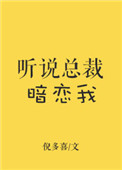 听说总裁
暗恋我

倪多喜/文